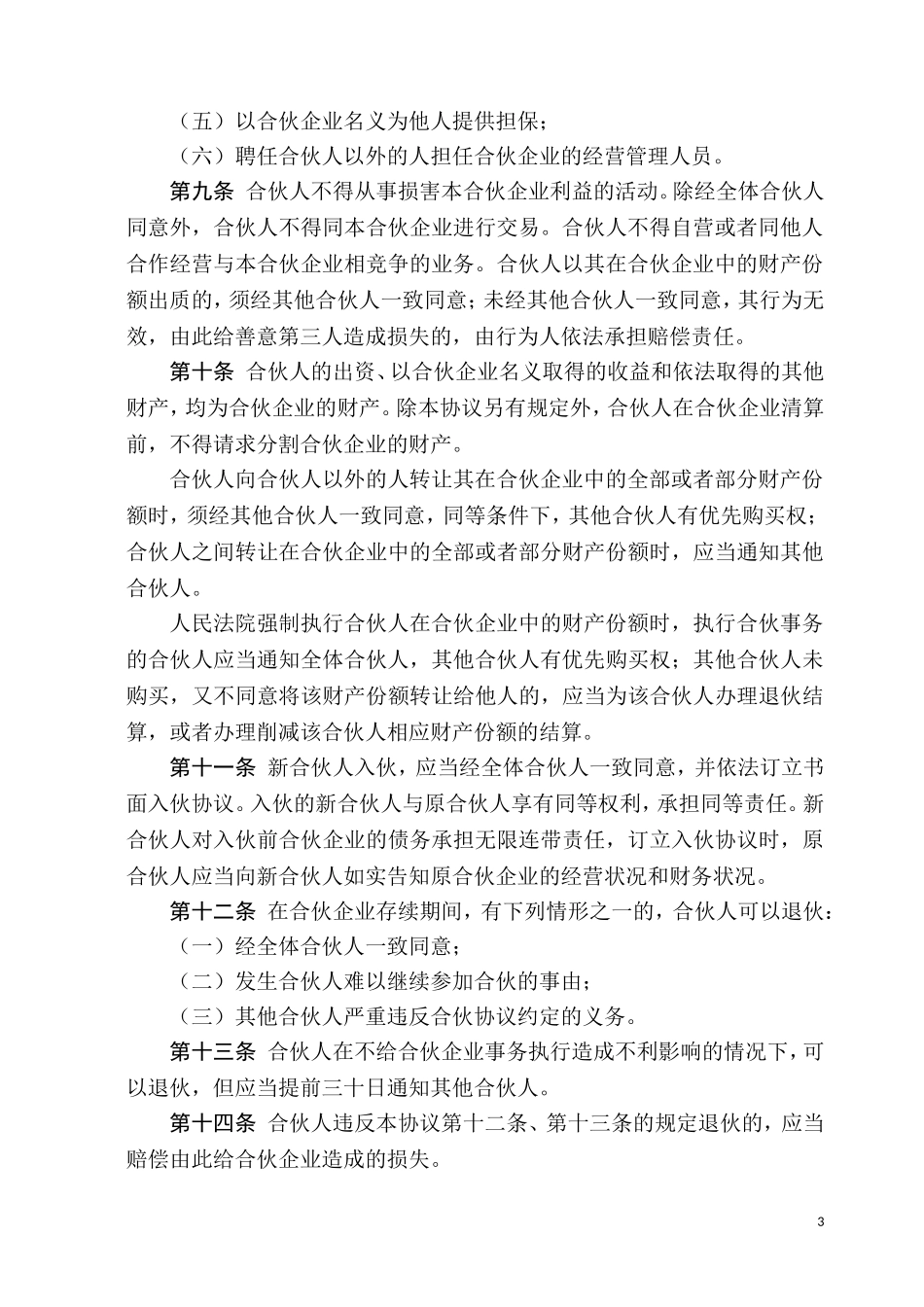 （五）以合伙企业名义为他人提供担保；

（六）聘任合伙人以外的人担任合伙企业的经营管理人员。

第九条 合伙人不得从事损害本合伙企业利益的活动。除经全体合伙人同意外，合伙人不得同本合伙企业进行交易。合伙人不得自营或者同他人合作经营与本合伙企业相竞争的业务。合伙人以其在合伙企业中的财产份额出质的，须经其他合伙人一致同意；未经其他合伙人一致同意，其行为无效，由此给善意第三人造成损失的，由行为人依法承担赔偿责任。

第十条 合伙人的出资、以合伙企业名义取得的收益和依法取得的其他财产，均为合伙企业的财产。除本协议另有规定外，合伙人在合伙企业清算前，不得请求分割合伙企业的财产。

合伙人向合伙人以外的人转让其在合伙企业中的全部或者部分财产份额时，须经其他合伙人一致同意，同等条件下，其他合伙人有优先购买权；合伙人之间转让在合伙企业中的全部或者部分财产份额时，应当通知其他合伙人。

人民法院强制执行合伙人在合伙企业中的财产份额时，执行合伙事务的合伙人应当通知全体合伙人，其他合伙人有优先购买权；其他合伙人未购买，又不同意将该财产份额转让给他人的，应当为该合伙人办理退伙结算，或者办理削减该合伙人相应财产份额的结算。

第十一条 新合伙人入伙，应当经全体合伙人一致同意，并依法订立书面入伙协议。入伙的新合伙人与原合伙人享有同等权利，承担同等责任。新合伙人对入伙前合伙企业的债务承担无限连带责任，订立入伙协议时，原合伙人应当向新合伙人如实告知原合伙企业的经营状况和财务状况。

第十二条 在合伙企业存续期间，有下列情形之一的，合伙人可以退伙：

（一）经全体合伙人一致同意；

（二）发生合伙人难以继续参加合伙的事由；

（三）其他合伙人严重违反合伙协议约定的义务。

第十三条 合伙人在不给合伙企业事务执行造成不利影响的情况下，可以退伙，但应当提前三十日通知其他合伙人。

第十四条 合伙人违反本协议第十二条、第十三条的规定退伙的，应当赔偿由此给合伙企业造成的损失。

3